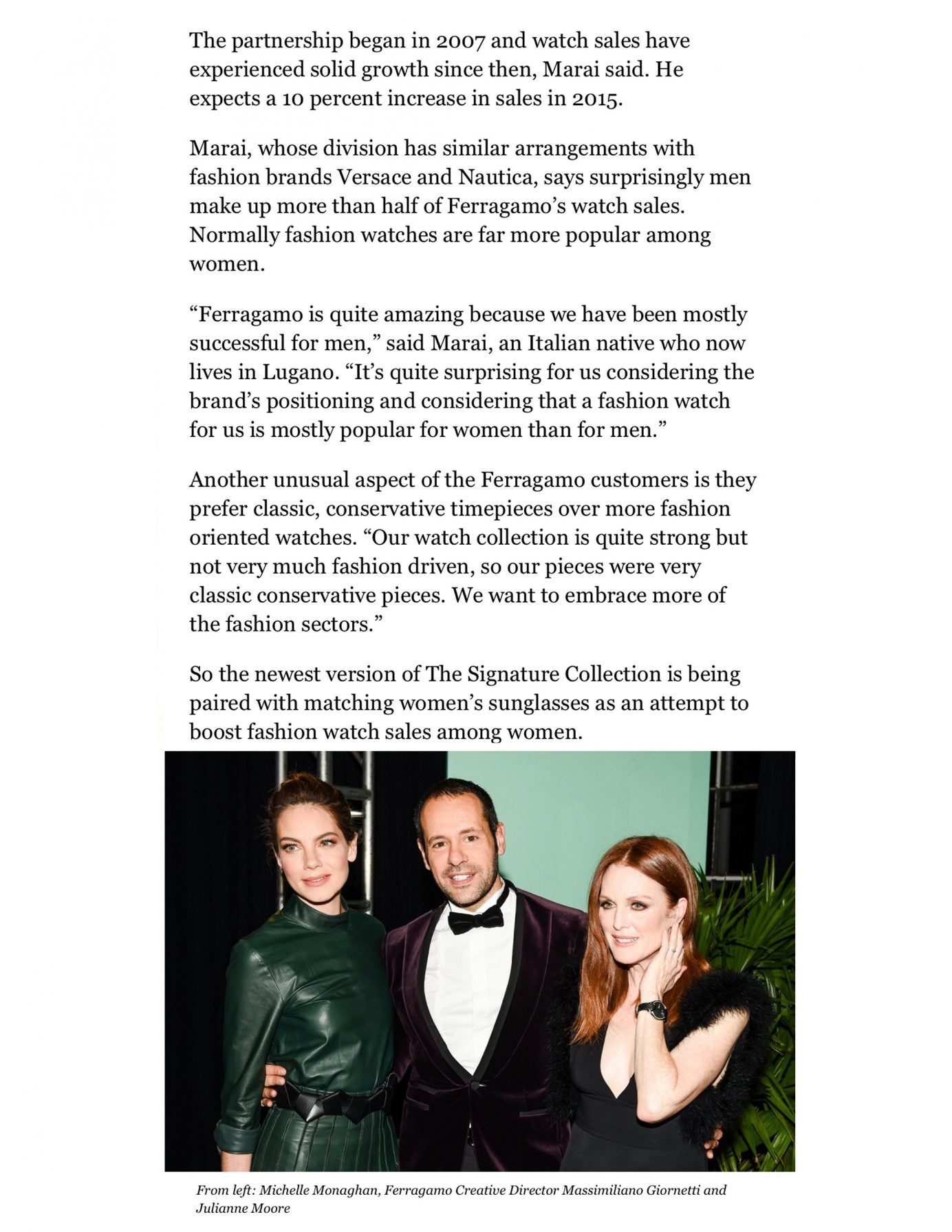 The partnership began in 2007 and watch sales have experienced solid growth since then, Marai said. He expects a 10 percent increase in sales in 2015.

Marai, whose division has similar arrangements with fashion brands Versace and Nautica, says surprisingly men make up more than half of Ferragamo's watch sales. Normally fashion watches are far more popular among women.

"Ferragamo is quite amazing because we have been mostly successful for men," said Marai, an Italian native who now lives in Lugano. "It's quite surprising for us considering the brand's positioning and considering that a fashion watch for us is mostly popular for women than for men."

Another unusual aspect of the Ferragamo customers is they prefer classic, conservative timepieces over more fashion oriented watches. "Our watch collection is quite strong but not very much fashion driven, so our pieces were very classic conservative pieces. We want to embrace more of the fashion sectors."

So the newest version of The Signature Collection is being paired with matching women's sunglasses as an attempt to boost fashion watch sales among women.

From left: Michelle Monaghan, Ferragamo Creative Director Massimiliano Giornetti and Julianne Moore